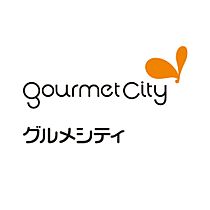 gourmet City

グルメシティ